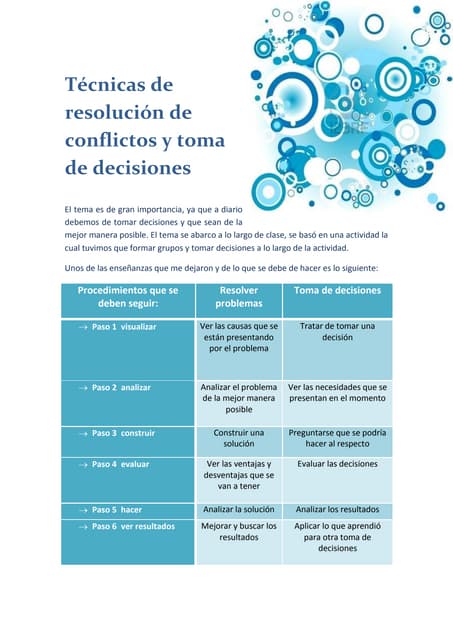 Técnicas de resolución de conflictos y toma de decisiones

El tema es de gran importancia, ya que a diario debemos de tomar decisiones y que sean de la mejor manera posible. El tema se abarco a lo largo de clase, se basó en una actividad la cual tuvimos que formar grupos y tomar decisiones a lo largo de la actividad.

Unos de las enseñanzas que me dejaron y de lo que se debe de hacer es lo siguiente:

| Procedimientos que se deben seguir: | Resolver problemas | Toma de decisiones |
|---|---|---|
| → Paso 1 visualizar | Ver las causas que se están presentando por el problema | Tratar de tomar una decisión |
| → Paso 2 analizar | Analizar el problema de la mejor manera posible | Ver las necesidades que se presentan en el momento |
| → Paso 3 construir | Construir una solución | Preguntarse que se podría hacer al respecto |
| → Paso 4 evaluar | Ver las ventajas y desventajas que se van a tener | Evaluar las decisiones |
| → Paso 5 hacer | Analizar la solución | Analizar los resultados |
| → Paso 6 ver resultados | Mejorar y buscar los resultados | Aplicar lo que aprendió para otra toma de decisiones |